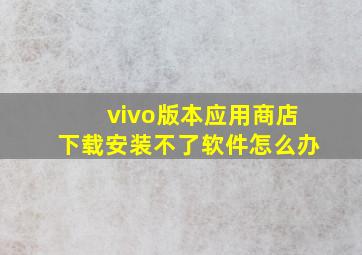 vivo版本应用商店
下载安装不了软件怎么办